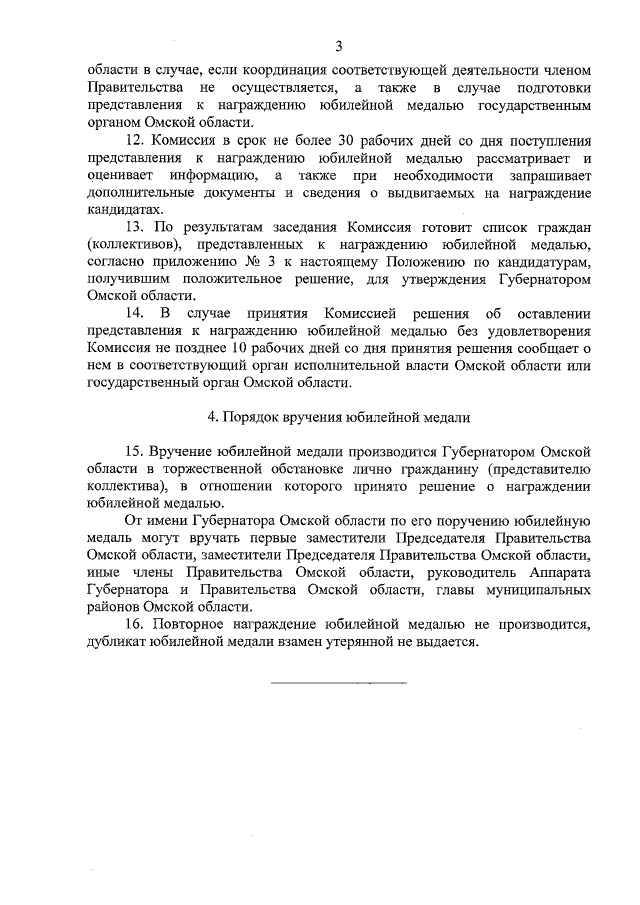 3

области в случае, если координация соответствующей деятельности членом Правительства не осуществляется, а также в случае подготовки представления к награждению юбилейной медалью государственным органом Омской области.

12. Комиссия в срок не более 30 рабочих дней со дня поступления представления к награждению юбилейной медалью рассматривает и оценивает информацию, а также при необходимости запрашивает дополнительные документы и сведения о выдвигаемых на награждение кандидатах.

13. По результатам заседания Комиссия готовит список граждан (коллективов), представленных к награждению юбилейной медалью, согласно приложению № 3 к настоящему Положению по кандидатурам, получившим положительное решение, для утверждения Губернатором Омской области.

14. В случае принятия Комиссией решения об оставлении представления к награждению юбилейной медалью без удовлетворения Комиссия не позднее 10 рабочих дней со дня принятия решения сообщает о нем в соответствующий орган исполнительной власти Омской области или государственный орган Омской области.

4. Порядок вручения юбилейной медали

15. Вручение юбилейной медали производится Губернатором Омской области в торжественной обстановке лично гражданину (представителю коллектива), в отношении которого принято решение о награждении юбилейной медалью.

От имени Губернатора Омской области по его поручению юбилейную медаль могут вручать первые заместители Председателя Правительства Омской области, заместители Председателя Правительства Омской области, иные члены Правительства Омской области, руководитель Аппарата Губернатора и Правительства Омской области, главы муниципальных районов Омской области.

16. Повторное награждение юбилейной медалью не производится, дубликат юбилейной медали взамен утерянной не выдается.